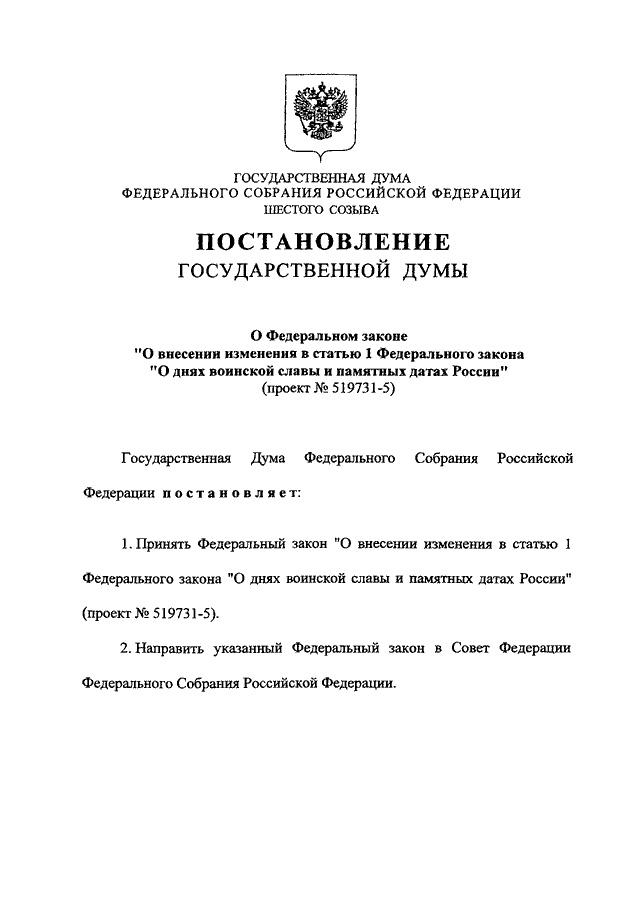 ГОСУДАРСТВЕННАЯ ДУМА
ФЕДЕРАЛЬНОГО СОБРАНИЯ РОССИЙСКОЙ ФЕДЕРАЦИИ
ШЕСТОГО СОЗЫВА

ПОСТАНОВЛЕНИЕ
ГОСУДАРСТВЕННОЙ ДУМЫ

О Федеральном законе
"О внесении изменения в статью 1 Федерального закона
"О днях воинской славы и памятных датах России"
(проект № 519731-5)

Государственная Дума Федерального Собрания Российской Федерации постановляет:

1. Принять Федеральный закон "О внесении изменения в статью 1 Федерального закона "О днях воинской славы и памятных датах России" (проект № 519731-5).

2. Направить указанный Федеральный закон в Совет Федерации Федерального Собрания Российской Федерации.